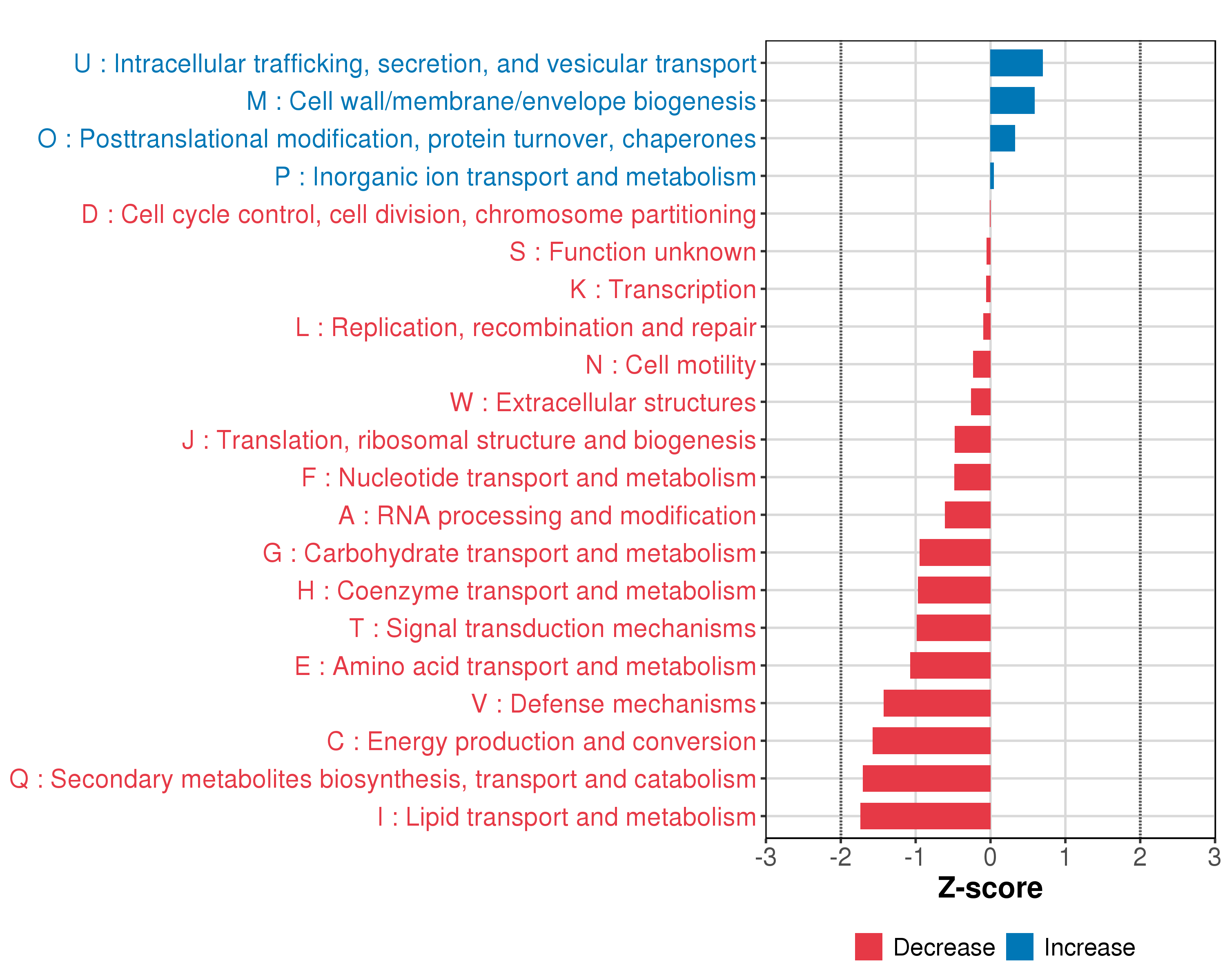 U : Intracellular trafficking, secretion, and vesicular transport
M : Cell wall/membrane/envelope biogenesis
O : Posttranslational modification, protein turnover, chaperones
P : Inorganic ion transport and metabolism
D : Cell cycle control, cell division, chromosome partitioning
S : Function unknown
K : Transcription
L : Replication, recombination and repair
N : Cell motility
W : Extracellular structures
J : Translation, ribosomal structure and biogenesis
F : Nucleotide transport and metabolism
A : RNA processing and modification
G : Carbohydrate transport and metabolism
H : Coenzyme transport and metabolism
T : Signal transduction mechanisms
E : Amino acid transport and metabolism
V : Defense mechanisms
C : Energy production and conversion
Q : Secondary metabolites biosynthesis, transport and catabolism
I : Lipid transport and metabolism

-3 -2 -1 0 1 2 3
Z-score

Decrease Increase